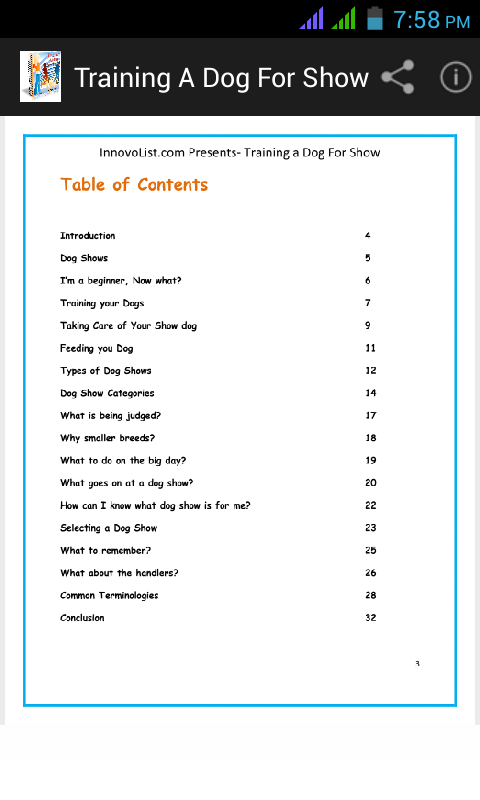 7:58 PM

Training A Dog For Show

InnovoList.com Presents- Training a Dog For Show

Table of Contents

| | |
|---|---|
| Introduction | 4 |
| Dog Shows | 5 |
| I'm a beginner, Now what? | 6 |
| Training your Dogs | 7 |
| Taking Care of Your Show dog | 9 |
| Feeding you Dog | 11 |
| Types of Dog Shows | 12 |
| Dog Show Categories | 14 |
| What is being judged? | 17 |
| Why smaller breeds? | 18 |
| What to do on the big day? | 19 |
| What goes on at a dog show? | 20 |
| How can I know what dog show is for me? | 22 |
| Selecting a Dog Show | 23 |
| What to remember? | 25 |
| What about the handlers? | 26 |
| Common Terminologies | 28 |
| Conclusion | 32 |

3